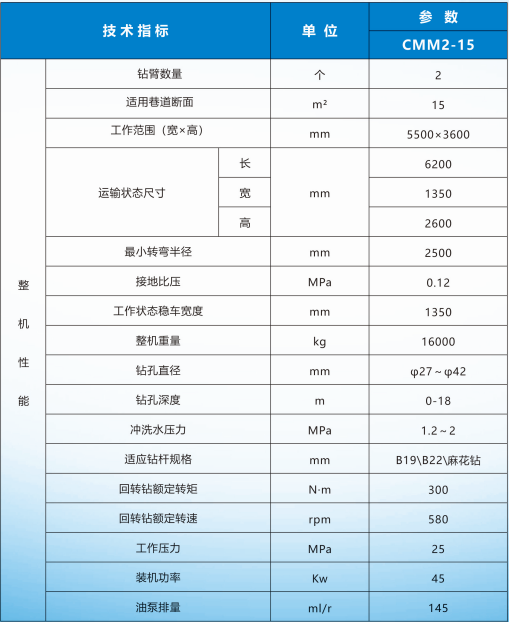 | 技术指标 | | | 单位 | 参数 CMM2-15 |
|---|---|---|---|---|
| 整机性能 | 钻臂数量 | | 个 | 2 |
| | 适用巷道断面 | | $m^2$ | 15 |
| | 工作范围（宽×高） | | mm | 5500×3600 |
| | 运输状态尺寸 | 长 | mm | 6200 |
| | | 宽 | | 1350 |
| | | 高 | | 2600 |
| | 最小转弯半径 | | mm | 2500 |
| | 接地比压 | | MPa | 0.12 |
| | 工作状态稳车宽度 | | mm | 1350 |
| | 整机重量 | | kg | 16000 |
| | 钻孔直径 | | mm | φ27～φ42 |
| | 钻孔深度 | | m | 0-18 |
| | 冲洗水压力 | | MPa | 1.2～2 |
| | 适应钻杆规格 | | mm | B19\B22\麻花钻 |
| | 回转钻额定转矩 | | N·m | 300 |
| | 回转钻额定转速 | | rpm | 580 |
| | 工作压力 | | MPa | 25 |
| | 装机功率 | | Kw | 45 |
| | 油泵排量 | | ml/r | 145 |